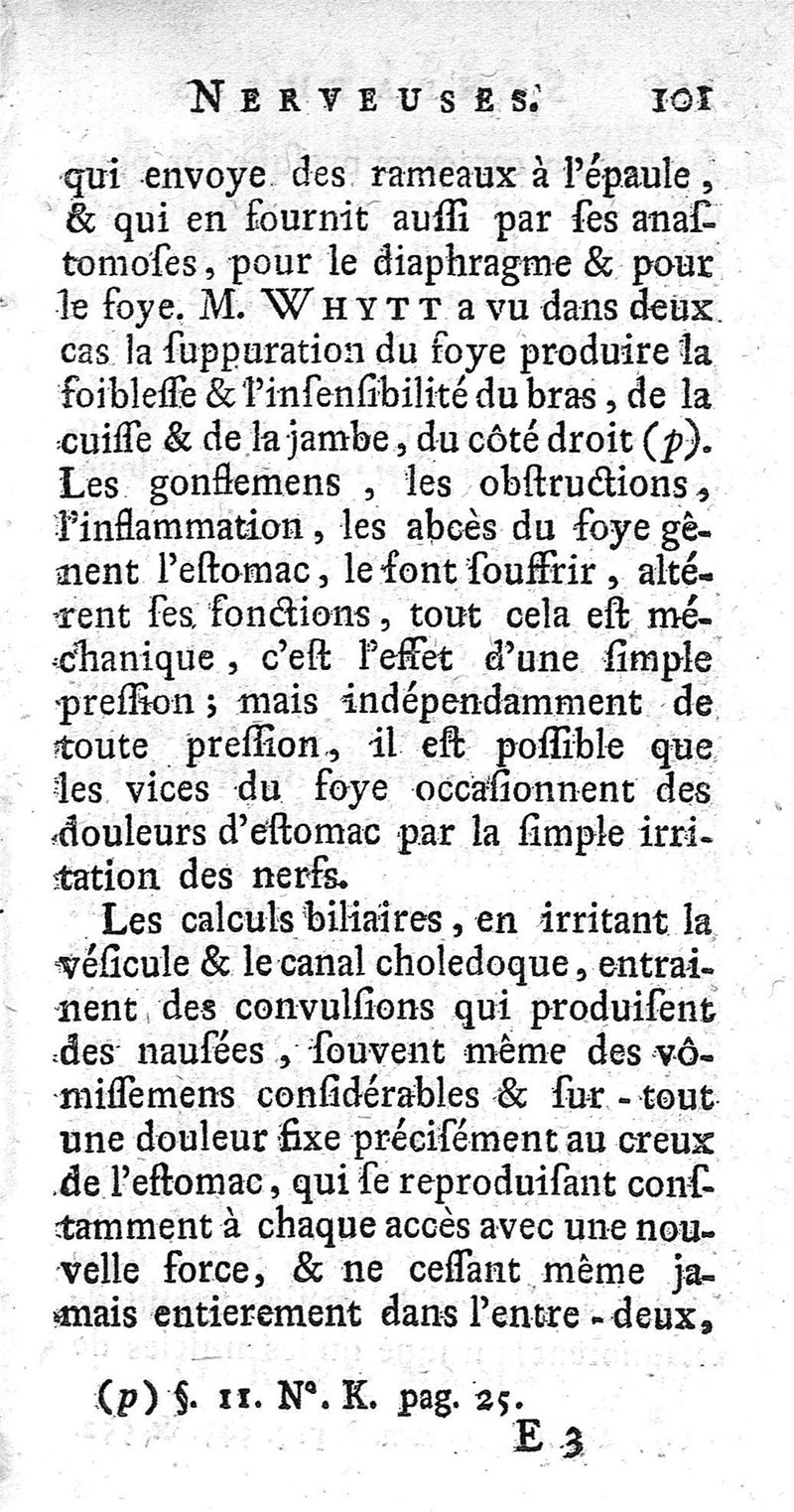 NERVEUSES. 101

qui envoye des rameaux à l'épaule, & qui en fournit aussi par ses anastomoses, pour le diaphragme & pour le foye. M. WHYTT a vu dans deux cas la suppuration du foye produire la foiblesse & l'insensibilité du bras, de la cuisse & de la jambe, du côté droit (p). Les gonflemens, les obstructions, l'inflammation, les abcès du foye gênent l'estomac, le font souffrir, altérent ses fonctions, tout cela est méchanique, c'est l'effet d'une simple pression; mais indépendamment de toute pression, il est possible que les vices du foye occasionnent des douleurs d'estomac par la simple irritation des nerfs.

Les calculs biliaires, en irritant la vésicule & le canal choledoque, entrainent des convulsions qui produisent des nausées, souvent même des vômissemens considérables & sur-tout une douleur fixe précisément au creux de l'estomac, qui se reproduisant constamment à chaque accès avec une nouvelle force, & ne cessant même jamais entierement dans l'entre-deux,

(p) §. 11. N°. K. pag. 25.

E 3